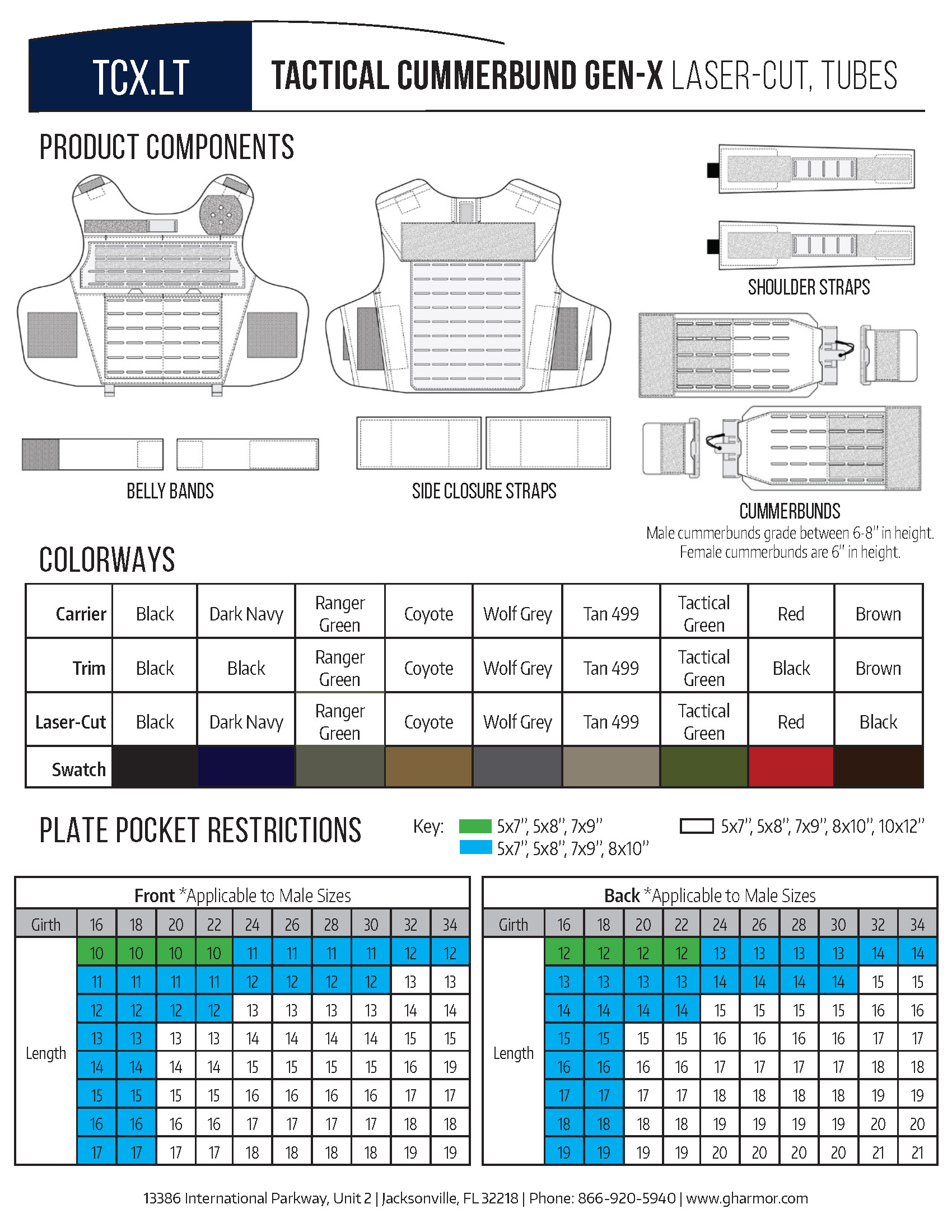 TCX.LT

TACTICAL CUMMERBUND GEN-X LASER-CUT, TUBES

PRODUCT COMPONENTS

SHOULDER STRAPS

BELLY BANDS

SIDE CLOSURE STRAPS

CUMMERBUNDS
Male cummerbunds grade between 6-8" in height.
Female cummerbunds are 6" in height.

COLORWAYS

| Carrier | Black | Dark Navy | Ranger Green | Coyote | Wolf Grey | Tan 499 | Tactical Green | Red | Brown |
|---|---|---|---|---|---|---|---|---|---|
| Trim | Black | Black | Ranger Green | Coyote | Wolf Grey | Tan 499 | Tactical Green | Black | Brown |
| Laser-Cut | Black | Dark Navy | Ranger Green | Coyote | Wolf Grey | Tan 499 | Tactical Green | Red | Black |
| Swatch | | | | | | | | | |

PLATE POCKET RESTRICTIONS

Key: 5x7", 5x8", 7x9"
5x7", 5x8", 7x9", 8x10"
5x7", 5x8", 7x9", 8x10", 10x12"

Front *Applicable to Male Sizes

| Girth | 16 | 18 | 20 | 22 | 24 | 26 | 28 | 30 | 32 | 34 |
|---|---|---|---|---|---|---|---|---|---|---|
| Length | 10 | 10 | 10 | 10 | 11 | 11 | 11 | 11 | 12 | 12 |
| | 11 | 11 | 11 | 11 | 12 | 12 | 12 | 12 | 13 | 13 |
| | 12 | 12 | 12 | 12 | 13 | 13 | 13 | 13 | 14 | 14 |
| | 13 | 13 | 13 | 13 | 14 | 14 | 14 | 14 | 15 | 15 |
| | 14 | 14 | 14 | 14 | 15 | 15 | 15 | 15 | 16 | 19 |
| | 15 | 15 | 15 | 15 | 16 | 16 | 16 | 16 | 17 | 17 |
| | 16 | 16 | 16 | 16 | 17 | 17 | 17 | 17 | 18 | 18 |
| | 17 | 17 | 17 | 17 | 18 | 18 | 18 | 18 | 19 | 19 |

Back *Applicable to Male Sizes

| Girth | 16 | 18 | 20 | 22 | 24 | 26 | 28 | 30 | 32 | 34 |
|---|---|---|---|---|---|---|---|---|---|---|
| Length | 12 | 12 | 12 | 12 | 13 | 13 | 13 | 13 | 14 | 14 |
| | 13 | 13 | 13 | 13 | 14 | 14 | 14 | 14 | 15 | 15 |
| | 14 | 14 | 14 | 14 | 15 | 15 | 15 | 15 | 16 | 16 |
| | 15 | 15 | 15 | 15 | 16 | 16 | 16 | 16 | 17 | 17 |
| | 16 | 16 | 16 | 16 | 17 | 17 | 17 | 17 | 18 | 18 |
| | 17 | 17 | 17 | 17 | 18 | 18 | 18 | 18 | 19 | 19 |
| | 18 | 18 | 18 | 18 | 19 | 19 | 19 | 19 | 20 | 20 |
| | 19 | 19 | 19 | 19 | 20 | 20 | 20 | 20 | 21 | 21 |

13386 International Parkway, Unit 2 | Jacksonville, FL 32218 | Phone: 866-920-5940 | www.gharmor.com